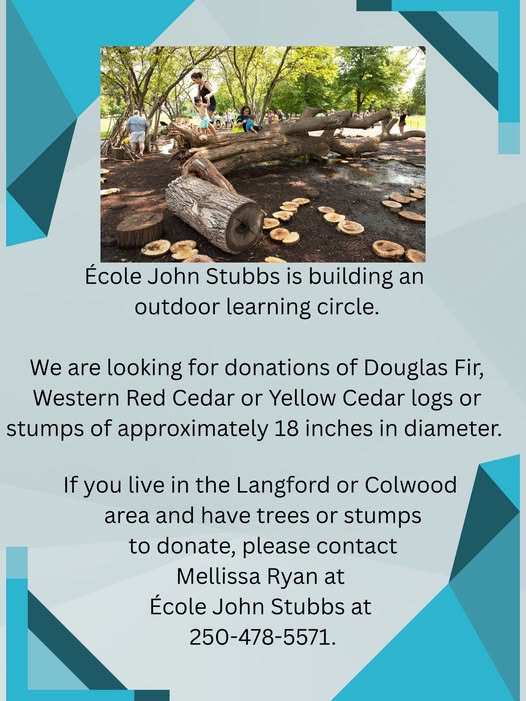 École John Stubbs is building an outdoor learning circle.

We are looking for donations of Douglas Fir, Western Red Cedar or Yellow Cedar logs or stumps of approximately 18 inches in diameter.

If you live in the Langford or Colwood area and have trees or stumps to donate, please contact Mellissa Ryan at École John Stubbs at 250-478-5571.